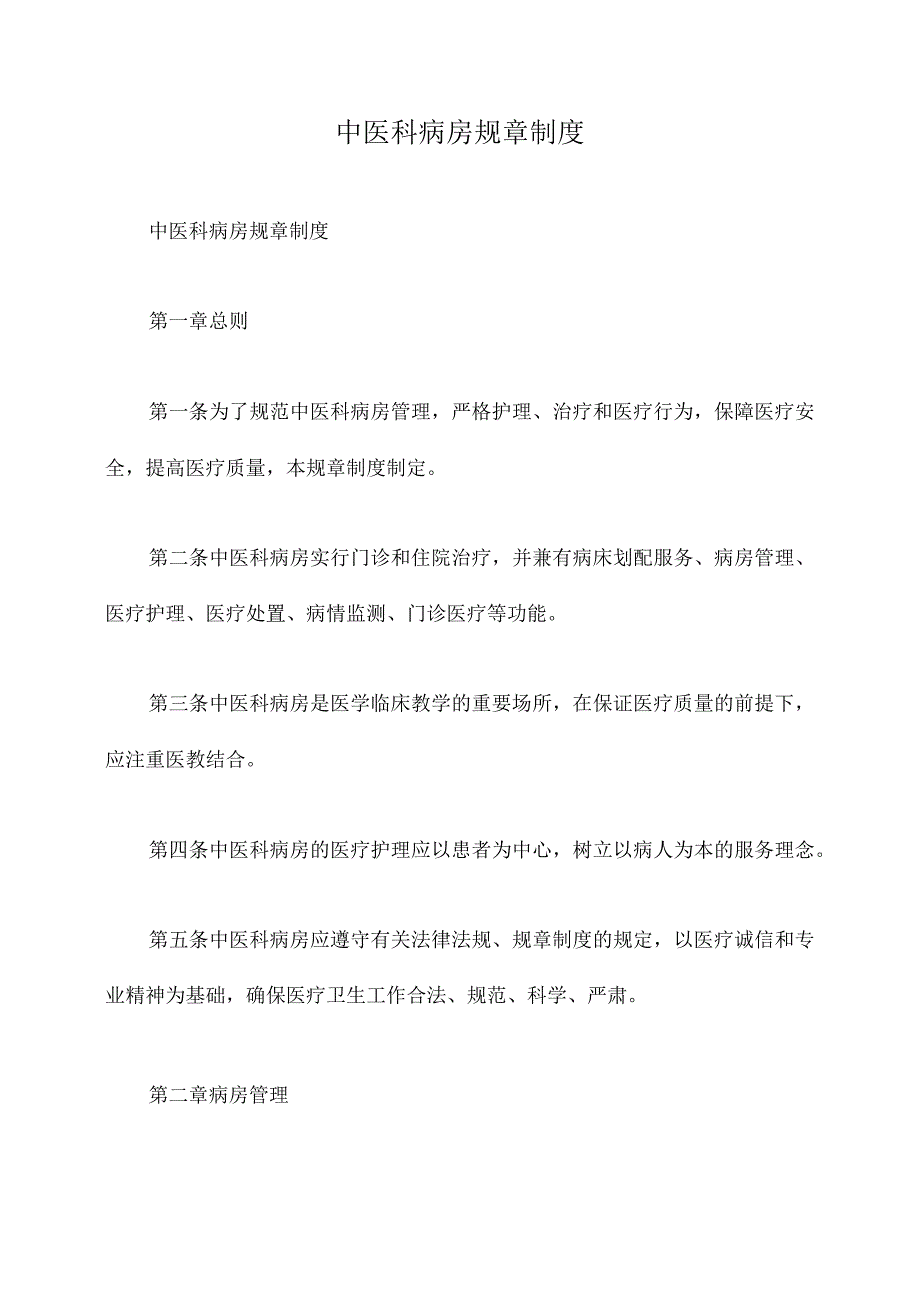 中医科病房规章制度

中医科病房规章制度

第一章总则

第一条为了规范中医科病房管理，严格护理、治疗和医疗行为，保障医疗安全，提高医疗质量，本规章制度制定。

第二条中医科病房实行门诊和住院治疗，并兼有病床划配服务、病房管理、医疗护理、医疗处置、病情监测、门诊医疗等功能。

第三条中医科病房是医学临床教学的重要场所，在保证医疗质量的前提下，应注重医教结合。

第四条中医科病房的医疗护理应以患者为中心，树立以病人为本的服务理念。

第五条中医科病房应遵守有关法律法规、规章制度的规定，以医疗诚信和专业精神为基础，确保医疗卫生工作合法、规范、科学、严肃。

第二章病房管理